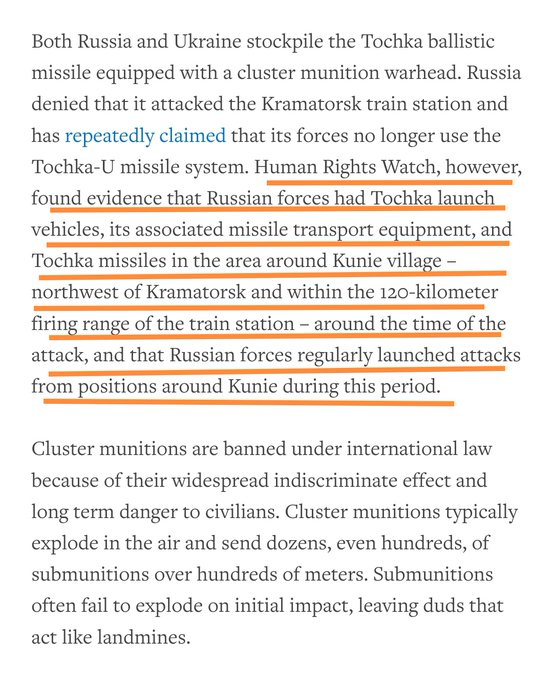 Both Russia and Ukraine stockpile the Tochka ballistic missile equipped with a cluster munition warhead. Russia denied that it attacked the Kramatorsk train station and has repeatedly claimed that its forces no longer use the Tochka-U missile system. Human Rights Watch, however, found evidence that Russian forces had Tochka launch vehicles, its associated missile transport equipment, and Tochka missiles in the area around Kunie village – northwest of Kramatorsk and within the 120-kilometer firing range of the train station – around the time of the attack, and that Russian forces regularly launched attacks from positions around Kunie during this period.

Cluster munitions are banned under international law because of their widespread indiscriminate effect and long term danger to civilians. Cluster munitions typically explode in the air and send dozens, even hundreds, of submunitions over hundreds of meters. Submunitions often fail to explode on initial impact, leaving duds that act like landmines.